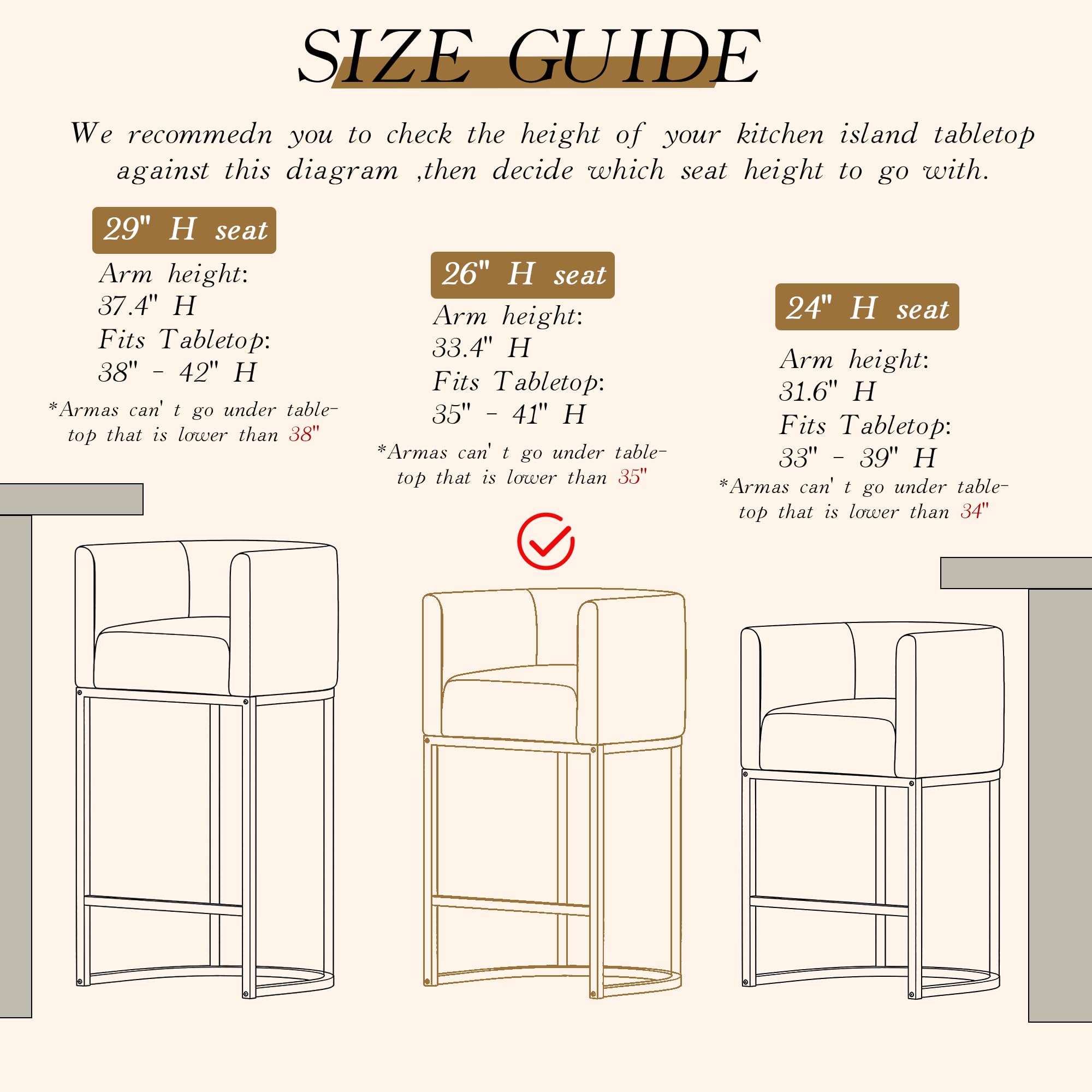 SIZE GUIDE

We recommedn you to check the height of your kitchen island tabletop against this diagram ,then decide which seat height to go with.

29" H seat

Arm height:
37.4" H
Fits Tabletop:
38" - 42" H

*Armas can' t go under tabletop that is lower than 38"

26" H seat

Arm height:
33.4" H
Fits Tabletop:
35" - 41" H

*Armas can' t go under tabletop that is lower than 35"

24" H seat

Arm height:
31.6" H
Fits Tabletop:
33" - 39" H

*Armas can' t go under tabletop that is lower than 34"